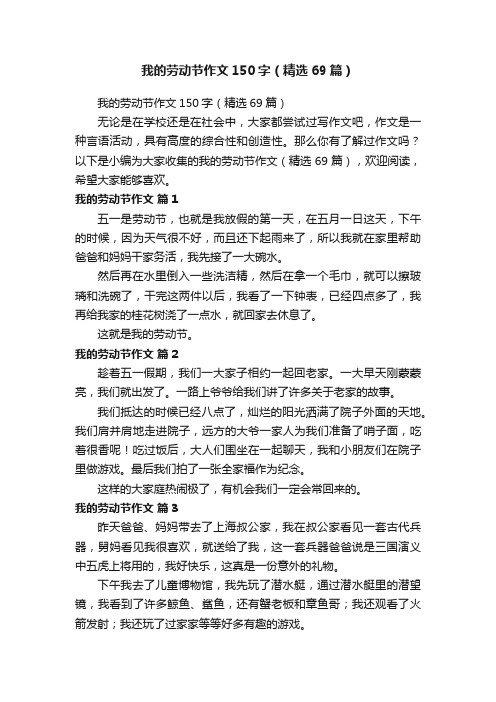 我的劳动节作文150字（精选69篇）

我的劳动节作文150字（精选69篇）

无论是在学校还是在社会中，大家都尝试过写作文吧，作文是一种言语活动，具有高度的综合性和创造性。那么你有了解过作文吗？以下是小编为大家收集的我的劳动节作文（精选69篇），欢迎阅读，希望大家能够喜欢。

我的劳动节作文 篇1

五一是劳动节，也就是我放假的第一天，在五月一日这天，下午的时候，因为天气很不好，而且还下起雨来了，所以我就在家里帮助爸爸和妈妈干家务活，我先接了一大碗水。

然后再在水里倒入一些洗洁精，然后在拿一个毛巾，就可以擦玻璃和洗碗了，干完这两件以后，我看了一下钟表，已经四点多了，我再给我家的桂花树浇了一点水，就回家去休息了。

这就是我的劳动节。

我的劳动节作文 篇2

趁着五一假期，我们一大家子相约一起回老家。一大早天刚蒙蒙亮，我们就出发了。一路上爷爷给我们讲了许多关于老家的故事。

我们抵达的时候已经八点了，灿烂的阳光洒满了院子外面的天地。我们肩并肩地走进院子，远方的大爷一家人为我们准备了哨子面，吃着很香呢！吃过饭后，大人们围坐在一起聊天，我和小朋友们在院子里做游戏。最后我们拍了一张全家福作为纪念。

这样的大家庭热闹极了，有机会我们一定会常回来的。

我的劳动节作文 篇3

昨天爸爸、妈妈带去了上海叔公家，我在叔公家看见一套古代兵器，舅妈看见我很喜欢，就送给了我，这一套兵器爸爸说是三国演义中五虎上将用的，我好快乐，这真是一份意外的礼物。

下午我去了儿童博物馆，我先玩了潜水艇，通过潜水艇里的潜望镜，我看到了许多鲸鱼、鲨鱼，还有蟹老板和章鱼哥；我还观看了火箭发射；我还玩了过家家等等好多有趣的游戏。